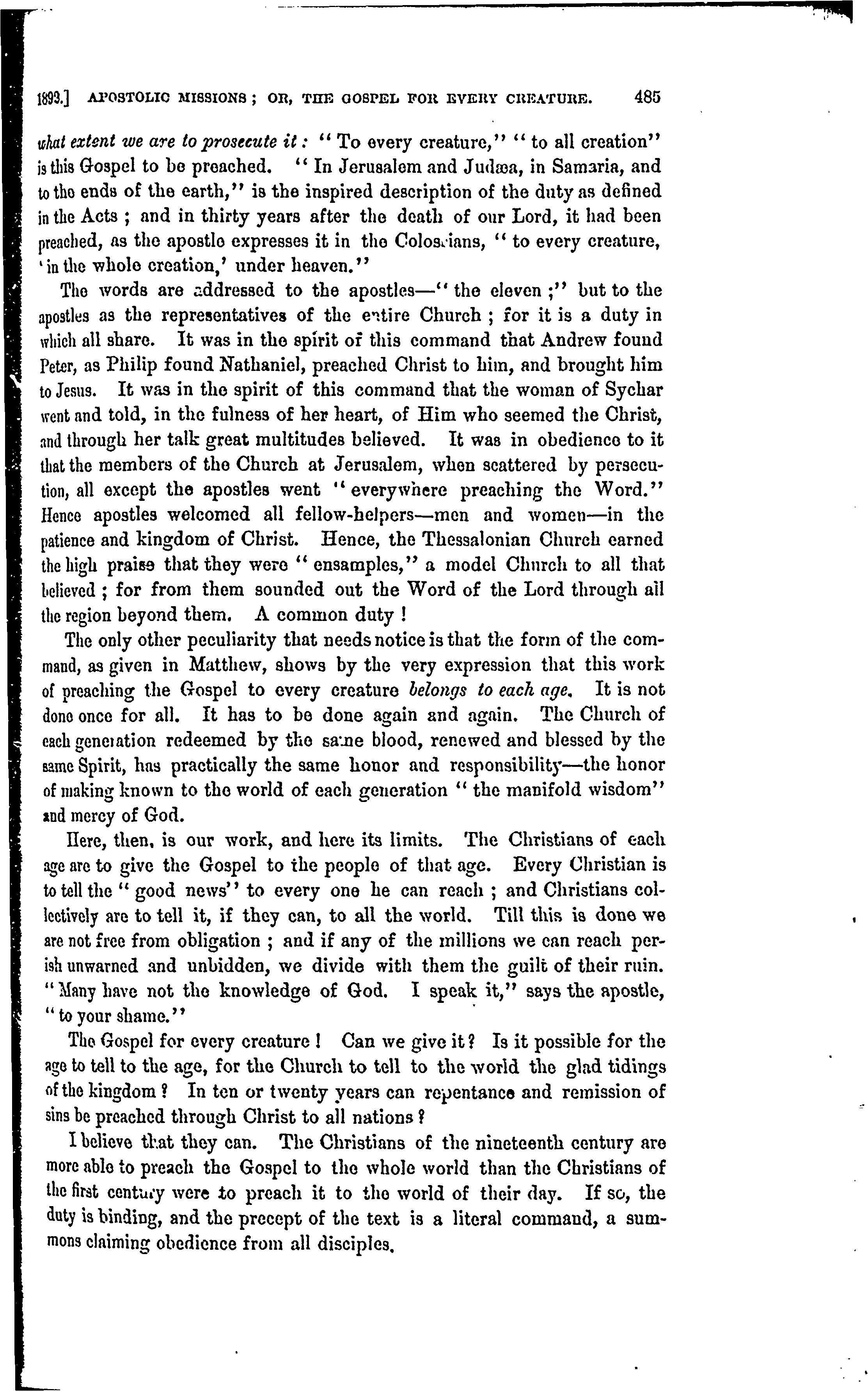 1893.] APOSTOLIC MISSIONS; OR, THE GOSPEL FOR EVERY CREATURE. 485

what extent we are to prosecute it: "To every creature," "to all creation" is this Gospel to be preached. "In Jerusalem and Judæa, in Samaria, and to the ends of the earth," is the inspired description of the duty as defined in the Acts; and in thirty years after the death of our Lord, it had been preached, as the apostle expresses it in the Colossians, "to every creature, 'in the whole creation,' under heaven."

The words are addressed to the apostles—"the eleven;" but to the apostles as the representatives of the entire Church; for it is a duty in which all share. It was in the spirit of this command that Andrew found Peter, as Philip found Nathaniel, preached Christ to him, and brought him to Jesus. It was in the spirit of this command that the woman of Sychar went and told, in the fulness of her heart, of Him who seemed the Christ, and through her talk great multitudes believed. It was in obedience to it that the members of the Church at Jerusalem, when scattered by persecution, all except the apostles went "everywhere preaching the Word." Hence apostles welcomed all fellow-helpers—men and women—in the patience and kingdom of Christ. Hence, the Thessalonian Church earned the high praise that they were "ensamples," a model Church to all that believed; for from them sounded out the Word of the Lord through all the region beyond them. A common duty!

The only other peculiarity that needs notice is that the form of the command, as given in Matthew, shows by the very expression that this work of preaching the Gospel to every creature belongs to each age. It is not done once for all. It has to be done again and again. The Church of each generation redeemed by the same blood, renewed and blessed by the same Spirit, has practically the same honor and responsibility—the honor of making known to the world of each generation "the manifold wisdom" and mercy of God.

Here, then, is our work, and here its limits. The Christians of each age are to give the Gospel to the people of that age. Every Christian is to tell the "good news" to every one he can reach; and Christians collectively are to tell it, if they can, to all the world. Till this is done we are not free from obligation; and if any of the millions we can reach perish unwarned and unbidden, we divide with them the guilt of their ruin. "Many have not the knowledge of God. I speak it," says the apostle, "to your shame."

The Gospel for every creature! Can we give it? Is it possible for the age to tell to the age, for the Church to tell to the world the glad tidings of the kingdom? In ten or twenty years can repentance and remission of sins be preached through Christ to all nations?

I believe that they can. The Christians of the nineteenth century are more able to preach the Gospel to the whole world than the Christians of the first century were to preach it to the world of their day. If so, the duty is binding, and the precept of the text is a literal command, a summons claiming obedience from all disciples.